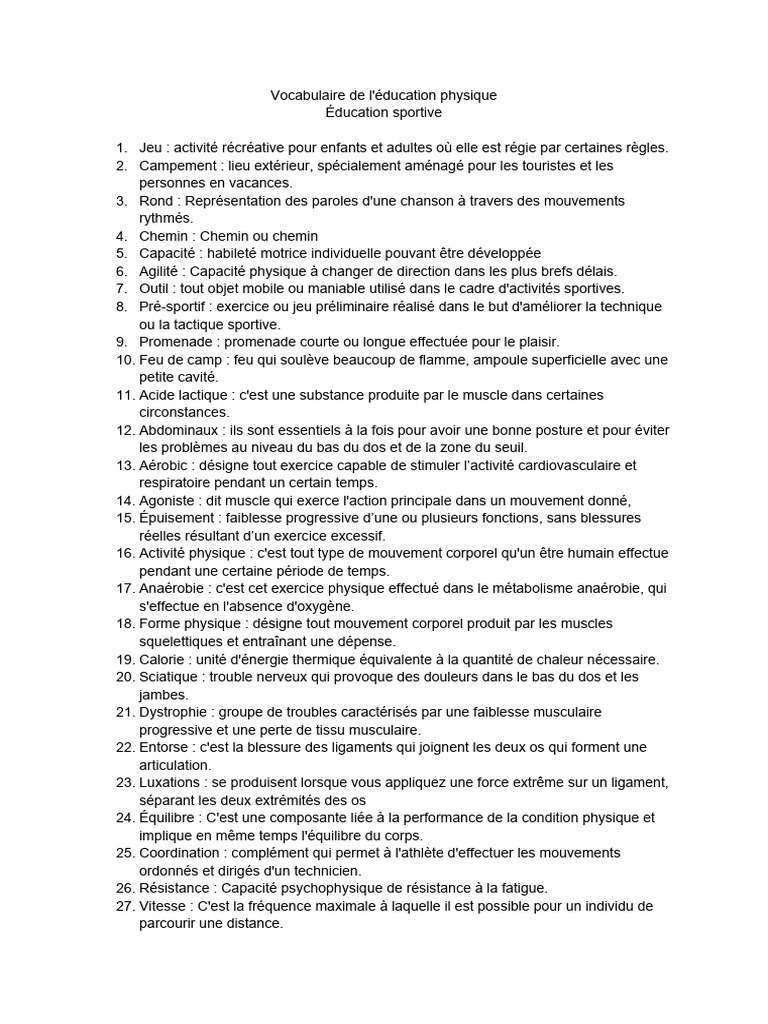 Vocabulaire de l'éducation physique
Éducation sportive

1. Jeu : activité récréative pour enfants et adultes où elle est régie par certaines règles.
2. Campement : lieu extérieur, spécialement aménagé pour les touristes et les personnes en vacances.
3. Rond : Représentation des paroles d'une chanson à travers des mouvements rythmés.
4. Chemin : Chemin ou chemin
5. Capacité : habileté motrice individuelle pouvant être développée
6. Agilité : Capacité physique à changer de direction dans les plus brefs délais.
7. Outil : tout objet mobile ou maniable utilisé dans le cadre d'activités sportives.
8. Pré-sportif : exercice ou jeu préliminaire réalisé dans le but d'améliorer la technique ou la tactique sportive.
9. Promenade : promenade courte ou longue effectuée pour le plaisir.
10. Feu de camp : feu qui soulève beaucoup de flamme, ampoule superficielle avec une petite cavité.
11. Acide lactique : c'est une substance produite par le muscle dans certaines circonstances.
12. Abdominaux : ils sont essentiels à la fois pour avoir une bonne posture et pour éviter les problèmes au niveau du bas du dos et de la zone du seuil.
13. Aérobic : désigne tout exercice capable de stimuler l'activité cardiovasculaire et respiratoire pendant un certain temps.
14. Agoniste : dit muscle qui exerce l'action principale dans un mouvement donné,
15. Épuisement : faiblesse progressive d'une ou plusieurs fonctions, sans blessures réelles résultant d'un exercice excessif.
16. Activité physique : c'est tout type de mouvement corporel qu'un être humain effectue pendant une certaine période de temps.
17. Anaérobie : c'est cet exercice physique effectué dans le métabolisme anaérobie, qui s'effectue en l'absence d'oxygène.
18. Forme physique : désigne tout mouvement corporel produit par les muscles squelettiques et entraînant une dépense.
19. Calorie : unité d'énergie thermique équivalente à la quantité de chaleur nécessaire.
20. Sciatique : trouble nerveux qui provoque des douleurs dans le bas du dos et les jambes.
21. Dystrophie : groupe de troubles caractérisés par une faiblesse musculaire progressive et une perte de tissu musculaire.
22. Entorse : c'est la blessure des ligaments qui joignent les deux os qui forment une articulation.
23. Luxations : se produisent lorsque vous appliquez une force extrême sur un ligament, séparant les deux extrémités des os
24. Équilibre : C'est une composante liée à la performance de la condition physique et implique en même temps l'équilibre du corps.
25. Coordination : complément qui permet à l'athlète d'effectuer les mouvements ordonnés et dirigés d'un technicien.
26. Résistance : Capacité psychophysique de résistance à la fatigue.
27. Vitesse : C'est la fréquence maximale à laquelle il est possible pour un individu de parcourir une distance.